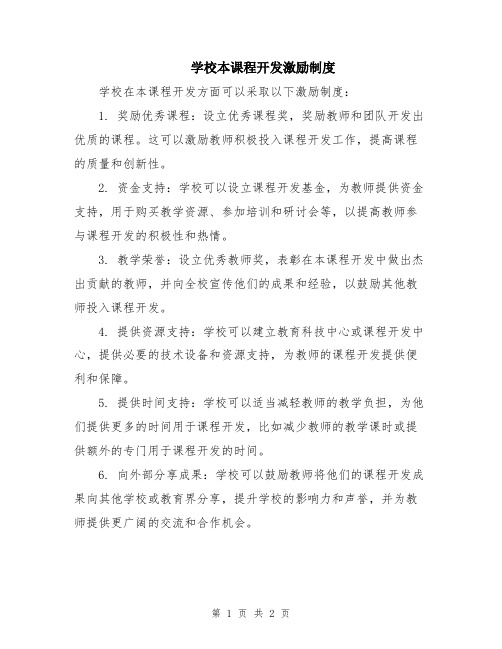 学校本课程开发激励制度

学校在本课程开发方面可以采取以下激励制度：

1. 奖励优秀课程：设立优秀课程奖，奖励教师和团队开发出优质的课程。这可以激励教师积极投入课程开发工作，提高课程的质量和创新性。

2. 资金支持：学校可以设立课程开发基金，为教师提供资金支持，用于购买教学资源、参加培训和研讨会等，以提高教师参与课程开发的积极性和热情。

3. 教学荣誉：设立优秀教师奖，表彰在本课程开发中做出杰出贡献的教师，并向全校宣传他们的成果和经验，以鼓励其他教师投入课程开发。

4. 提供资源支持：学校可以建立教育科技中心或课程开发中心，提供必要的技术设备和资源支持，为教师的课程开发提供便利和保障。

5. 提供时间支持：学校可以适当减轻教师的教学负担，为他们提供更多的时间用于课程开发，比如减少教师的教学课时或提供额外的专门用于课程开发的时间。

6. 向外部分享成果：学校可以鼓励教师将他们的课程开发成果向其他学校或教育界分享，提升学校的影响力和声誉，并为教师提供更广阔的交流和合作机会。

第 1 页 共 2 页